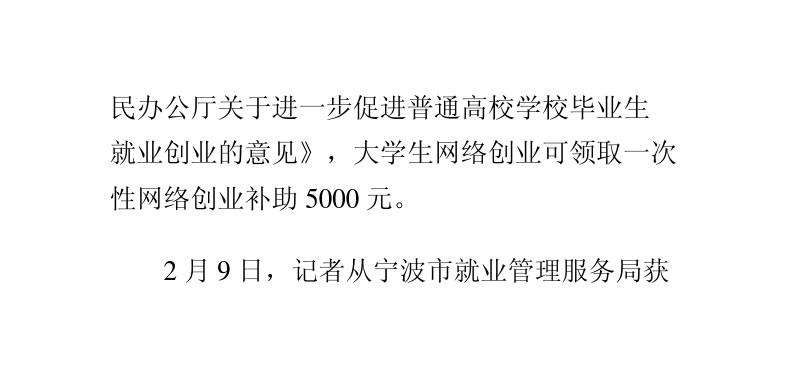 民办公厅关于进一步促进普通高校学校毕业生就业创业的意见》，大学生网络创业可领取一次性网络创业补助 5000 元。

2 月 9 日，记者从宁波市就业管理服务局获